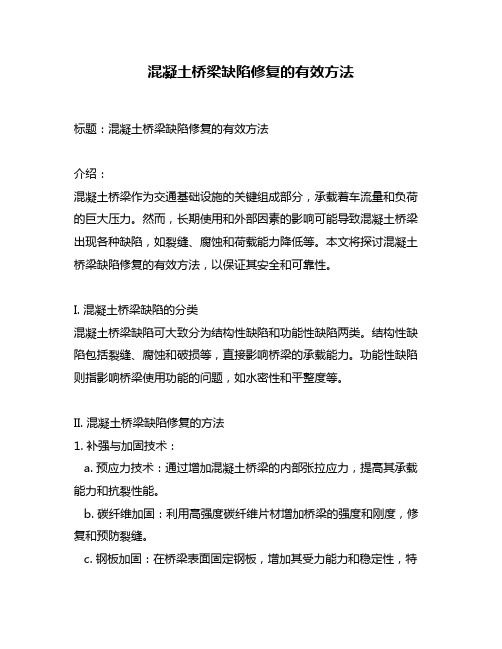 混凝土桥梁缺陷修复的有效方法

标题：混凝土桥梁缺陷修复的有效方法

介绍：
混凝土桥梁作为交通基础设施的关键组成部分，承载着车流量和负荷的巨大压力。然而，长期使用和外部因素的影响可能导致混凝土桥梁出现各种缺陷，如裂缝、腐蚀和荷载能力降低等。本文将探讨混凝土桥梁缺陷修复的有效方法，以保证其安全和可靠性。

I. 混凝土桥梁缺陷的分类
混凝土桥梁缺陷可大致分为结构性缺陷和功能性缺陷两类。结构性缺陷包括裂缝、腐蚀和破损等，直接影响桥梁的承载能力。功能性缺陷则指影响桥梁使用功能的问题，如水密性和平整度等。

II. 混凝土桥梁缺陷修复的方法
1. 补强与加固技术：
a. 预应力技术：通过增加混凝土桥梁的内部张拉应力，提高其承载能力和抗裂性能。
b. 碳纤维加固：利用高强度碳纤维片材增加桥梁的强度和刚度，修复和预防裂缝。
c. 钢板加固：在桥梁表面固定钢板，增加其受力能力和稳定性，特